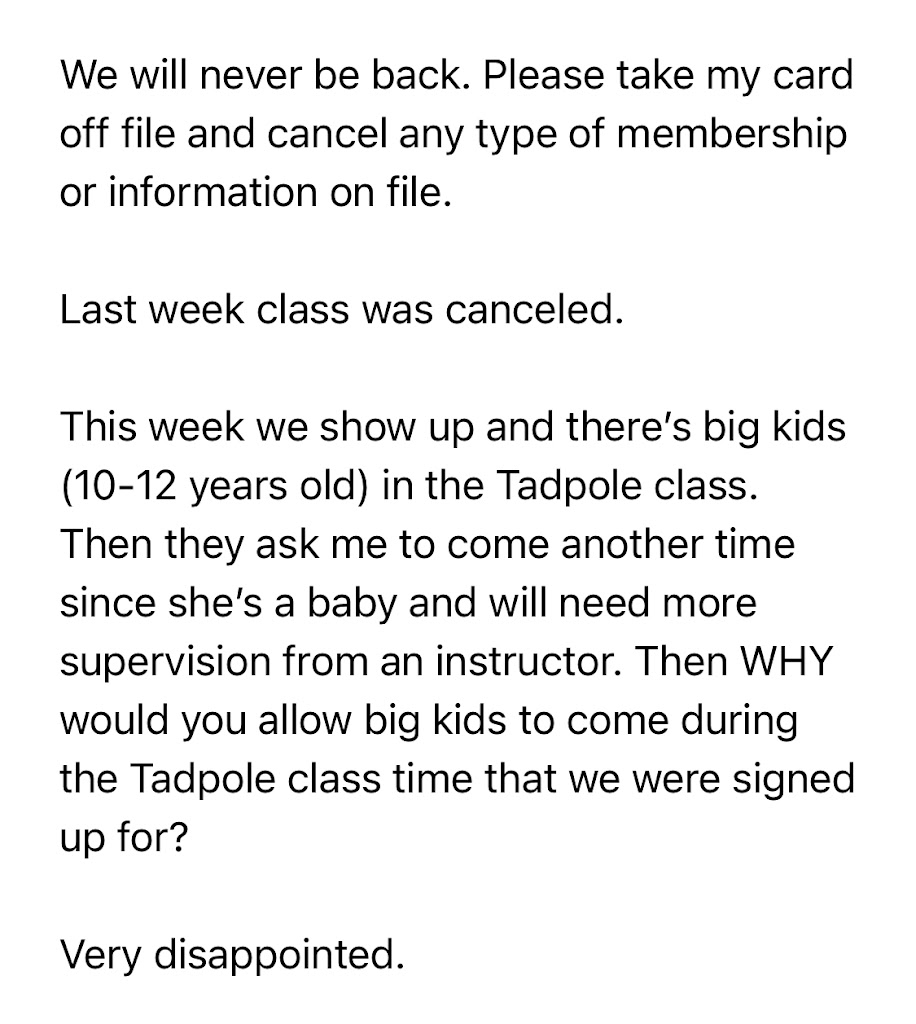 We will never be back. Please take my card off file and cancel any type of membership or information on file.

Last week class was canceled.

This week we show up and there's big kids (10-12 years old) in the Tadpole class. Then they ask me to come another time since she's a baby and will need more supervision from an instructor. Then WHY would you allow big kids to come during the Tadpole class time that we were signed up for?

Very disappointed.